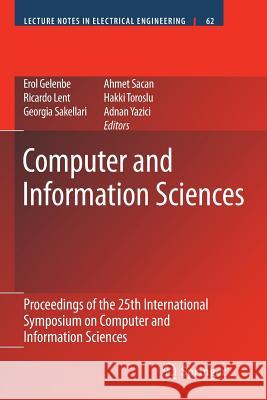 LECTURE NOTES IN ELECTRICAL ENGINEERING 62

Erol Gelenbe
Ricardo Lent
Georgia Sakellari

Ahmet Sacan
Hakki Toroslu
Adnan Yazici
Editors

Computer and Information Sciences

Proceedings of the 25th International Symposium on Computer and Information Sciences

Kraina Książek